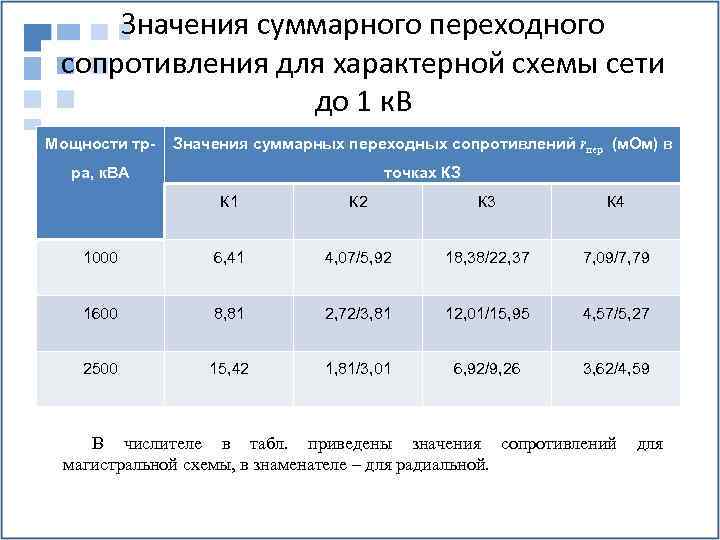 Значения суммарного переходного сопротивления для характерной схемы сети до 1 кВ

| Мощности тр-ра, кВА | Значения суммарных переходных сопротивлений $r_{пер}$ (мОм) в точках КЗ | | | |
|---|---|---|---|---|
| | К1 | К2 | К3 | К4 |
| 1000 | 6,41 | 4,07/5,92 | 18,38/22,37 | 7,09/7,79 |
| 1600 | 8,81 | 2,72/3,81 | 12,01/15,95 | 4,57/5,27 |
| 2500 | 15,42 | 1,81/3,01 | 6,92/9,26 | 3,62/4,59 |

В числителе в табл. приведены значения сопротивлений для магистральной схемы, в знаменателе – для радиальной.